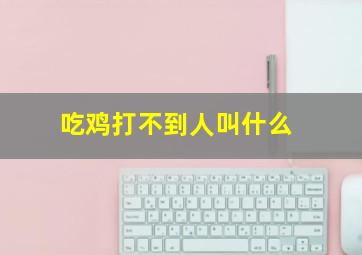 吃鸡打不到人叫什么